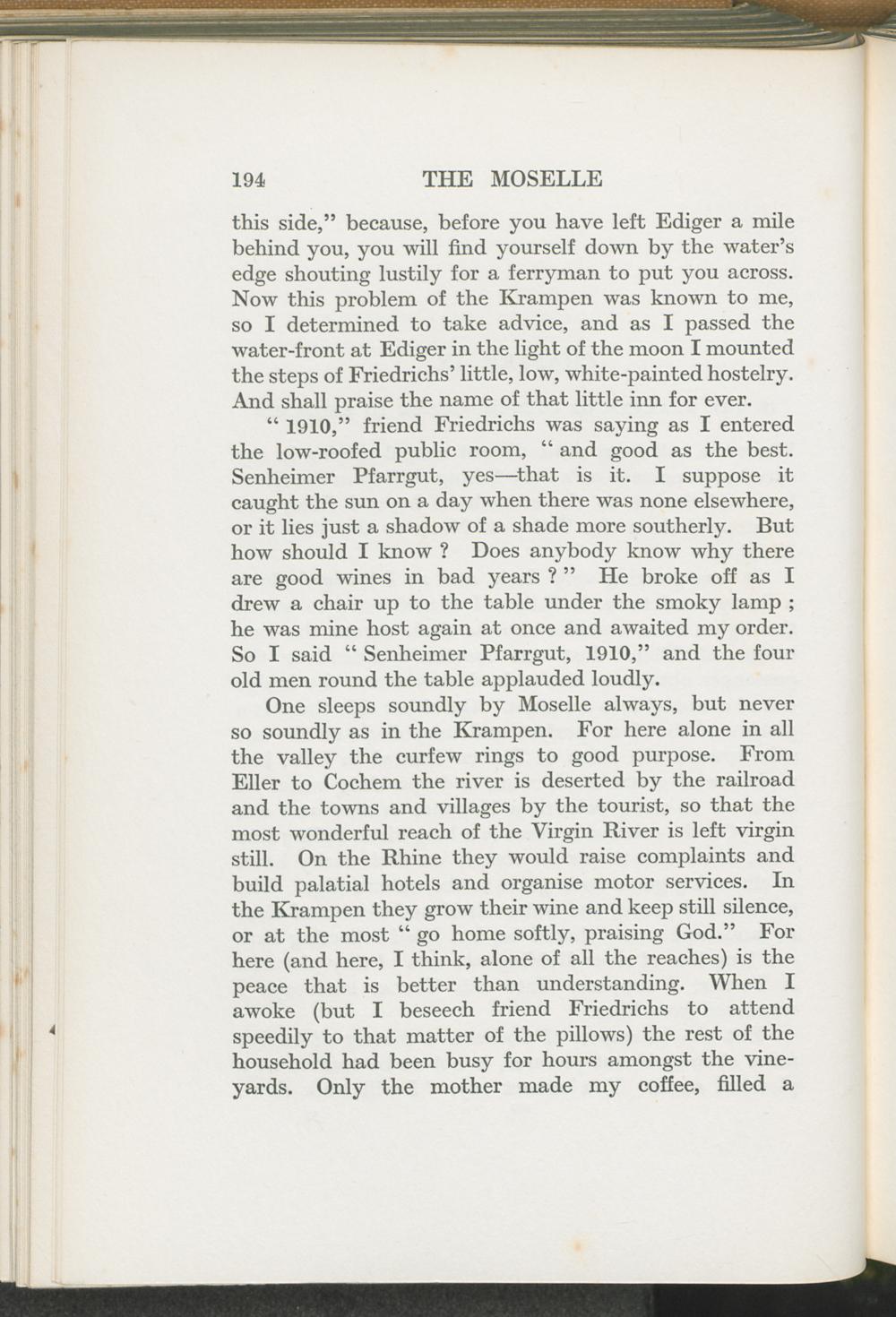 194 THE MOSELLE

this side," because, before you have left Ediger a mile behind you, you will find yourself down by the water's edge shouting lustily for a ferryman to put you across. Now this problem of the Krampen was known to me, so I determined to take advice, and as I passed the water-front at Ediger in the light of the moon I mounted the steps of Friedrichs' little, low, white-painted hostelry. And shall praise the name of that little inn for ever.

" 1910," friend Friedrichs was saying as I entered the low-roofed public room, " and good as the best. Senheimer Pfarrgut, yes—that is it. I suppose it caught the sun on a day when there was none elsewhere, or it lies just a shadow of a shade more southerly. But how should I know ? Does anybody know why there are good wines in bad years ? " He broke off as I drew a chair up to the table under the smoky lamp ; he was mine host again at once and awaited my order. So I said " Senheimer Pfarrgut, 1910," and the four old men round the table applauded loudly.

One sleeps soundly by Moselle always, but never so soundly as in the Krampen. For here alone in all the valley the curfew rings to good purpose. From Eller to Cochem the river is deserted by the railroad and the towns and villages by the tourist, so that the most wonderful reach of the Virgin River is left virgin still. On the Rhine they would raise complaints and build palatial hotels and organise motor services. In the Krampen they grow their wine and keep still silence, or at the most " go home softly, praising God." For here (and here, I think, alone of all the reaches) is the peace that is better than understanding. When I awoke (but I beseech friend Friedrichs to attend speedily to that matter of the pillows) the rest of the household had been busy for hours amongst the vineyards. Only the mother made my coffee, filled a